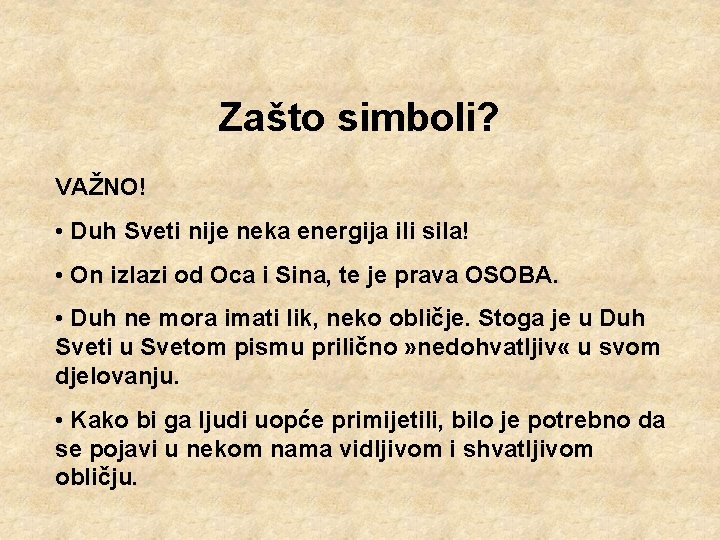 Zašto simboli?

VAŽNO!

• Duh Sveti nije neka energija ili sila!

• On izlazi od Oca i Sina, te je prava OSOBA.

• Duh ne mora imati lik, neko obličje. Stoga je u Duh Sveti u Svetom pismu prilično »nedohvatljiv« u svom djelovanju.

• Kako bi ga ljudi uopće primijetili, bilo je potrebno da se pojavi u nekom nama vidljivom i shvatljivom obličju.